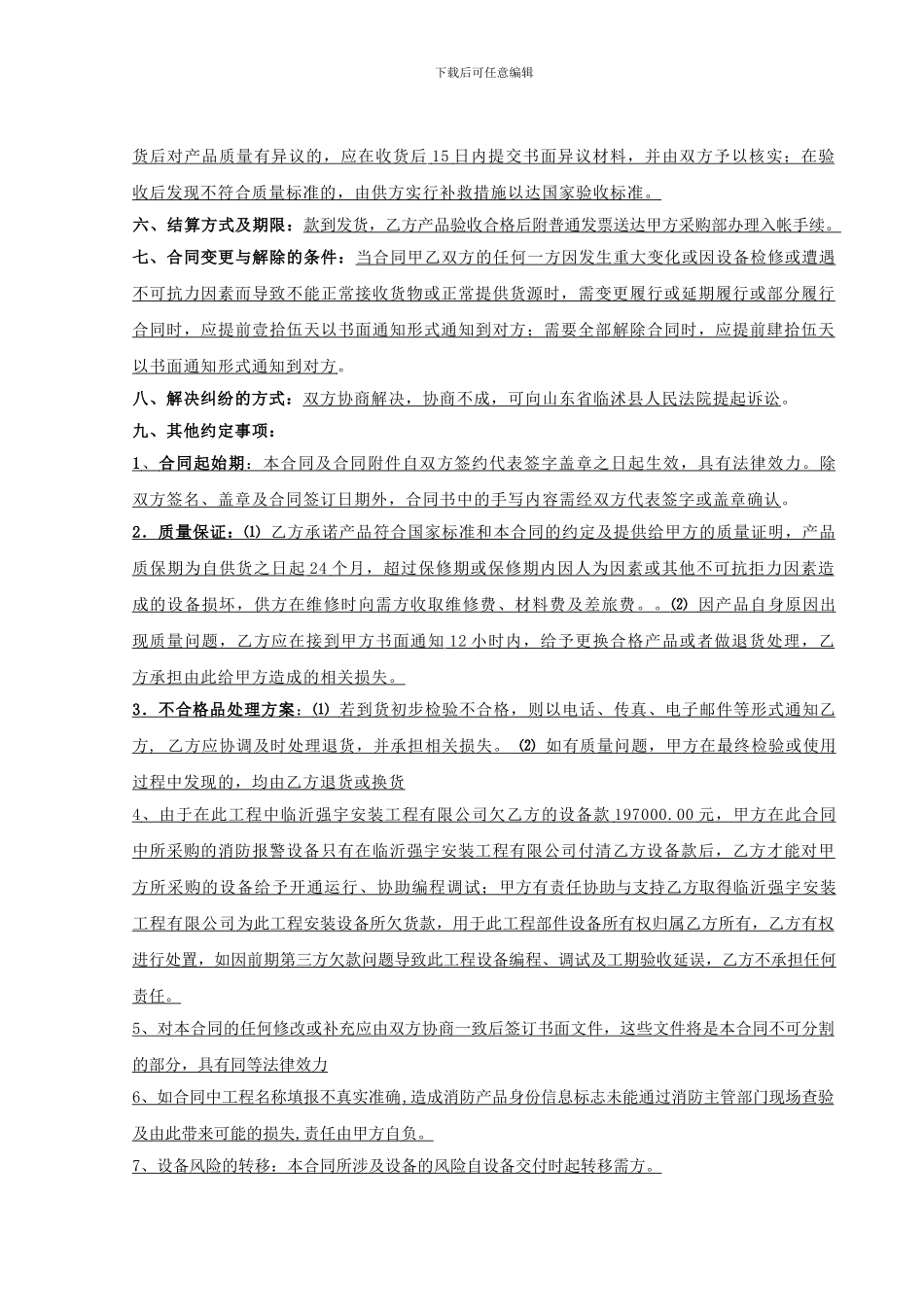 下载后可任意编辑

货后对产品质量有异议的，应在收货后 15 日内提交书面异议材料，并由双方予以核实；在验收后发现不符合质量标准的，由供方实行补救措施以达国家验收标准。

六、结算方式及期限：款到发货，乙方产品验收合格后附普通发票送达甲方采购部办理入帐手续。

七、合同变更与解除的条件：当合同甲乙双方的任何一方因发生重大变化或因设备检修或遭遇不可抗力因素而导致不能正常接收货物或正常提供货源时，需变更履行或延期履行或部分履行合同时，应提前壹拾伍天以书面通知形式通知到对方；需要全部解除合同时，应提前肆拾伍天以书面通知形式通知到对方。

八、解决纠纷的方式：双方协商解决，协商不成，可向山东省临沭县人民法院提起诉讼。

九、其他约定事项：

1、合同起始期：本合同及合同附件自双方签约代表签字盖章之日起生效，具有法律效力。除双方签名、盖章及合同签订日期外，合同书中的手写内容需经双方代表签字或盖章确认。

2．质量保证：⑴ 乙方承诺产品符合国家标准和本合同的约定及提供给甲方的质量证明，产品质保期为自供货之日起 24 个月，超过保修期或保修期内因人为因素或其他不可抗拒力因素造成的设备损坏，供方在维修时向需方收取维修费、材料费及差旅费。。⑵ 因产品自身原因出现质量问题，乙方应在接到甲方书面通知 12 小时内，给予更换合格产品或者做退货处理，乙方承担由此给甲方造成的相关损失。

3．不合格品处理方案：⑴ 若到货初步检验不合格，则以电话、传真、电子邮件等形式通知乙方，乙方应协调及时处理退货，并承担相关损失。 ⑵ 如有质量问题，甲方在最终检验或使用过程中发现的，均由乙方退货或换货

4、由于在此工程中临沂强宇安装工程有限公司欠乙方的设备款 197000.00 元，甲方在此合同中所采购的消防报警设备只有在临沂强宇安装工程有限公司付清乙方设备款后，乙方才能对甲方所采购的设备给予开通运行、协助编程调试；甲方有责任协助与支持乙方取得临沂强宇安装工程有限公司为此工程安装设备所欠货款，用于此工程部件设备所有权归属乙方所有，乙方有权进行处置，如因前期第三方欠款问题导致此工程设备编程、调试及工期验收延误，乙方不承担任何责任。

5、对本合同的任何修改或补充应由双方协商一致后签订书面文件，这些文件将是本合同不可分割的部分，具有同等法律效力

6、如合同中工程名称填报不真实准确,造成消防产品身份信息标志未能通过消防主管部门现场查验及由此带来可能的损失,责任由甲方自负。

7、设备风险的转移：本合同所涉及设备的风险自设备交付时起转移需方。